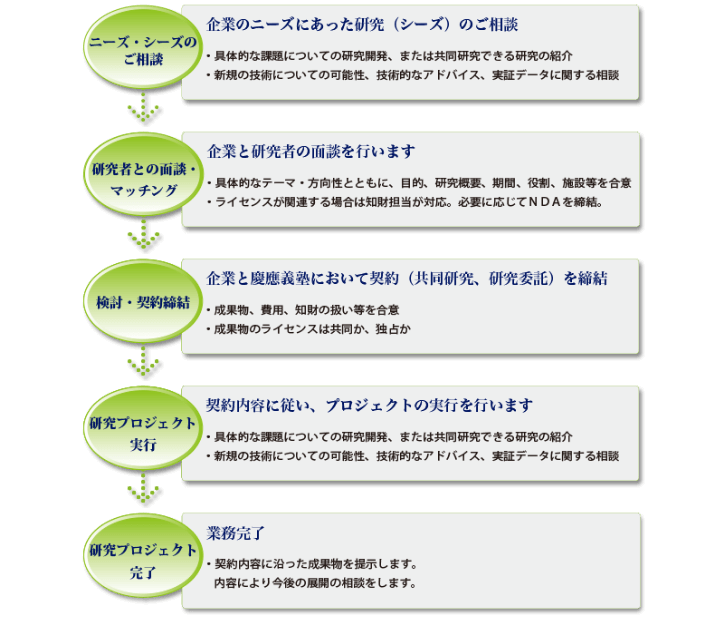 ニーズ・シーズのご相談

企業のニーズにあった研究（シーズ）のご相談

・具体的な課題についての研究開発、または共同研究できる研究の紹介
・新規の技術についての可能性、技術的なアドバイス、実証データに関する相談

研究者との面談・マッチング

企業と研究者の面談を行います

・具体的なテーマ・方向性とともに、目的、研究概要、期間、役割、施設等を合意
・ライセンスが関連する場合は知財担当が対応。必要に応じてＮＤＡを締結。

検討・契約締結

企業と慶應義塾において契約（共同研究、研究委託）を締結

・成果物、費用、知財の扱い等を合意
・成果物のライセンスは共同か、独占か

研究プロジェクト実行

契約内容に従い、プロジェクトの実行を行います

・具体的な課題についての研究開発、または共同研究できる研究の紹介
・新規の技術についての可能性、技術的なアドバイス、実証データに関する相談

研究プロジェクト完了

業務完了

・契約内容に沿った成果物を提示します。
内容により今後の展開の相談をします。